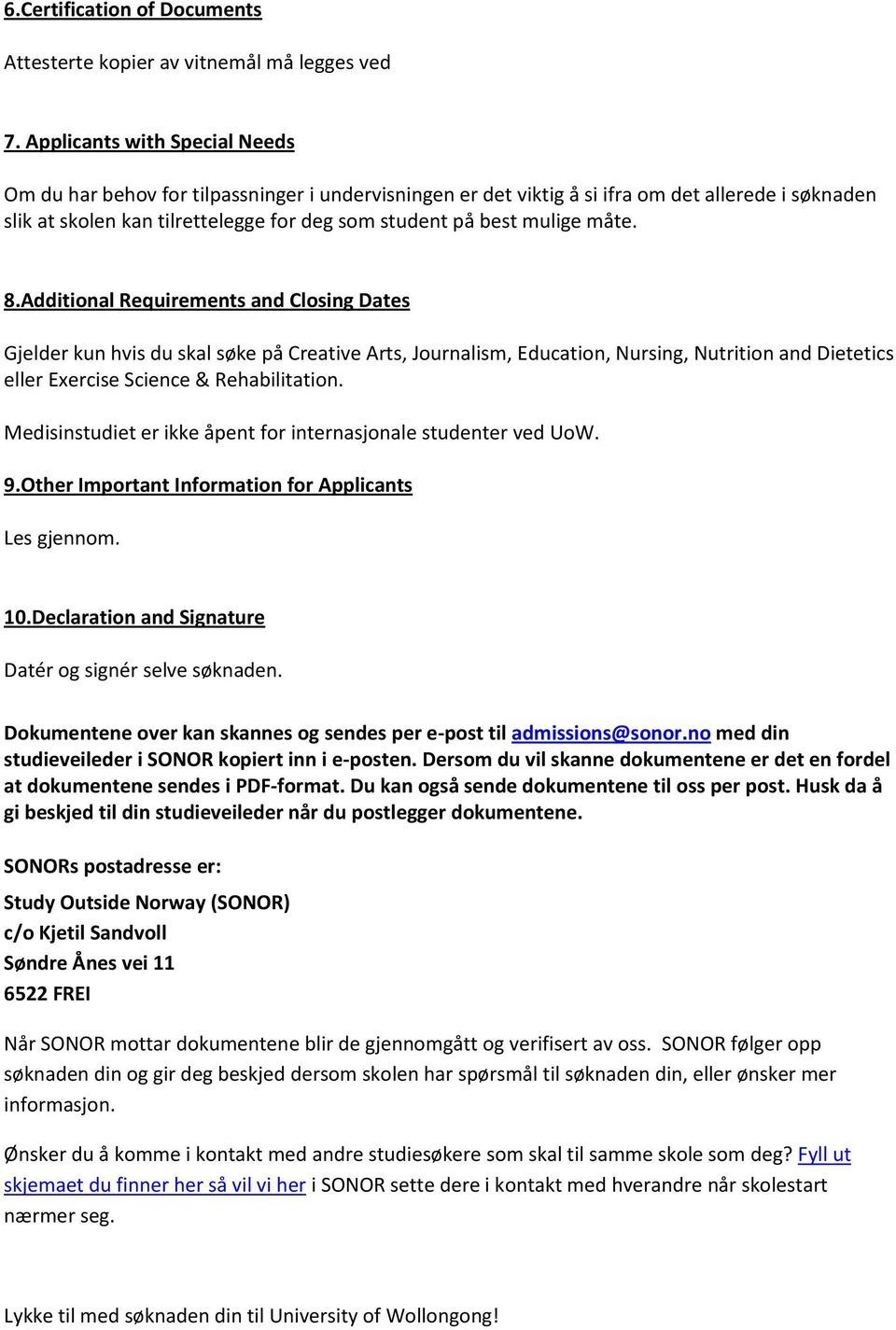 6.Certification of Documents

Attesterte kopier av vitnemål må legges ved

7. Applicants with Special Needs

Om du har behov for tilpassninger i undervisningen er det viktig å si ifra om det allerede i søknaden slik at skolen kan tilrettelegge for deg som student på best mulige måte.

8.Additional Requirements and Closing Dates

Gjelder kun hvis du skal søke på Creative Arts, Journalism, Education, Nursing, Nutrition and Dietetics eller Exercise Science & Rehabilitation.

Medisinstudiet er ikke åpent for internasjonale studenter ved UoW.

9.Other Important Information for Applicants

Les gjennom.

10.Declaration and Signature

Datér og signér selve søknaden.

Dokumentene over kan skannes og sendes per e-post til admissions@sonor.no med din studieveileder i SONOR kopiert inn i e-posten. Dersom du vil skanne dokumentene er det en fordel at dokumentene sendes i PDF-format. Du kan også sende dokumentene til oss per post. Husk da å gi beskjed til din studieveileder når du postlegger dokumentene.

SONORs postadresse er:

Study Outside Norway (SONOR)
c/o Kjetil Sandvoll
Søndre Ånes vei 11
6522 FREI

Når SONOR mottar dokumentene blir de gjennomgått og verifisert av oss. SONOR følger opp søknaden din og gir deg beskjed dersom skolen har spørsmål til søknaden din, eller ønsker mer informasjon.

Ønsker du å komme i kontakt med andre studiesøkere som skal til samme skole som deg? Fyll ut skjemaet du finner her så vil vi her i SONOR sette dere i kontakt med hverandre når skolestart nærmer seg.

Lykke til med søknaden din til University of Wollongong!